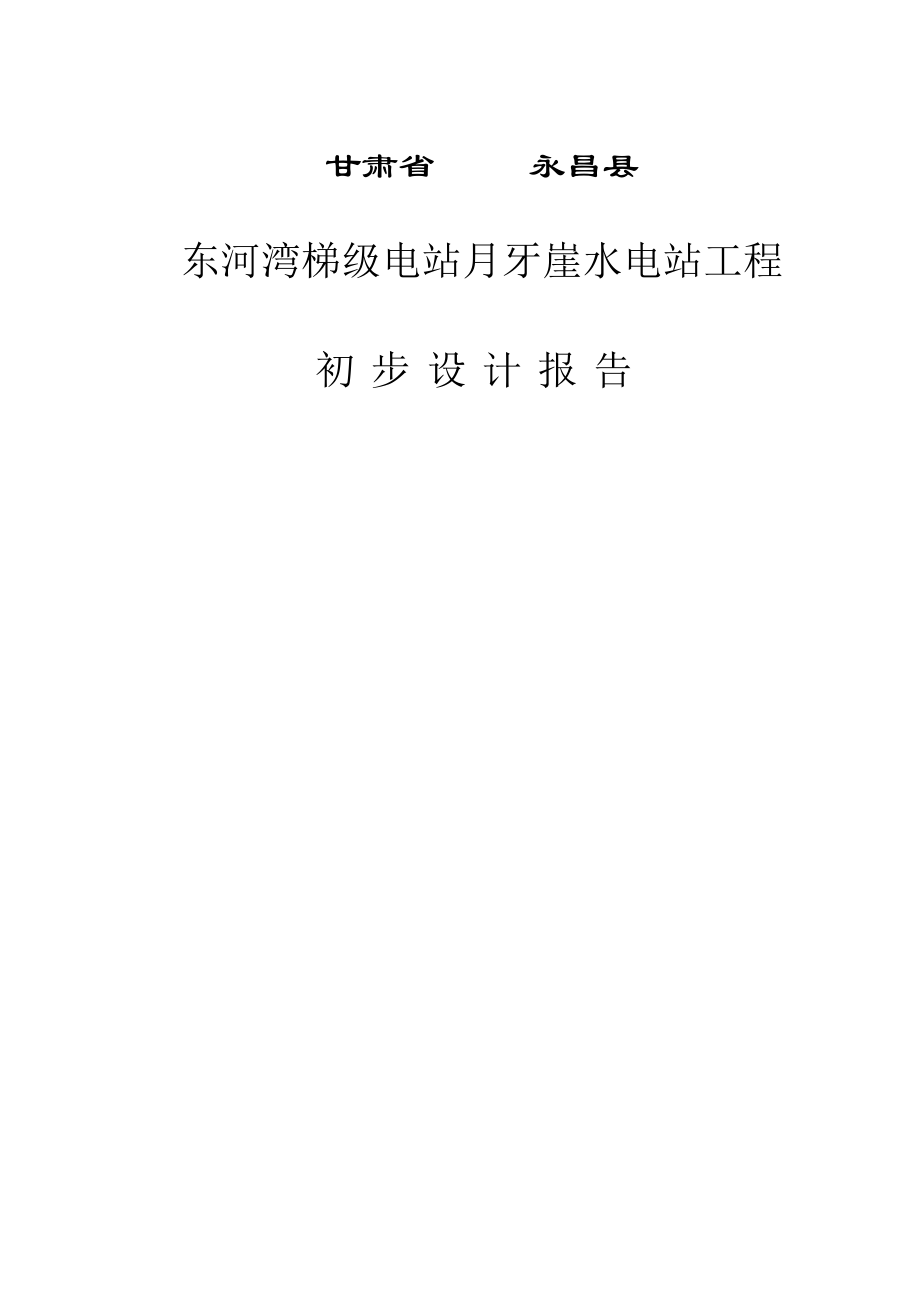 甘肃省　　永昌县

东河湾梯级电站月牙崖水电站工程

初 步 设 计 报 告